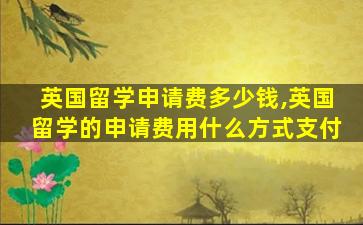 英国留学申请费多少钱,英国留学的申请费用什么方式支付